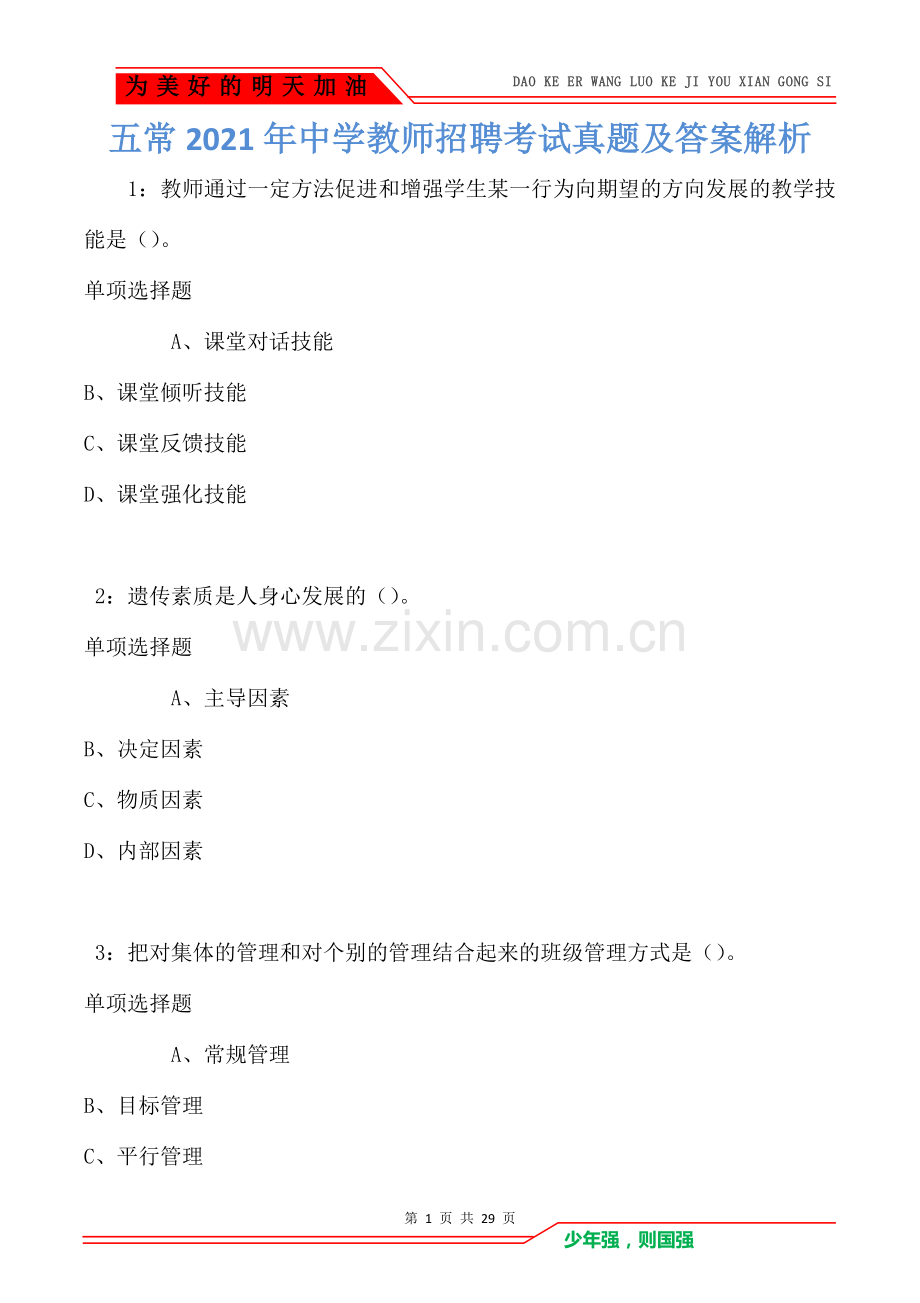 为美好的明天加油

DAO KE ER WANG LUO KE JI YOU XIAN GONG SI

五常2021年中学教师招聘考试真题及答案解析

1：教师通过一定方法促进和增强学生某一行为向期望的方向发展的教学技能是（）。

单项选择题

A、课堂对话技能

B、课堂倾听技能

C、课堂反馈技能

D、课堂强化技能

2：遗传素质是人身心发展的（）。

www.zixin.com.cn

单项选择题

A、主导因素

B、决定因素

C、物质因素

D、内部因素

3：把对集体的管理和对个别的管理结合起来的班级管理方式是（）。

单项选择题

A、常规管理

B、目标管理

C、平行管理

第 1 页 共 29 页

少年强，则国强